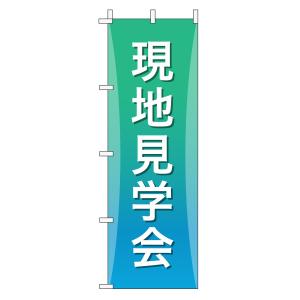 現地見学会